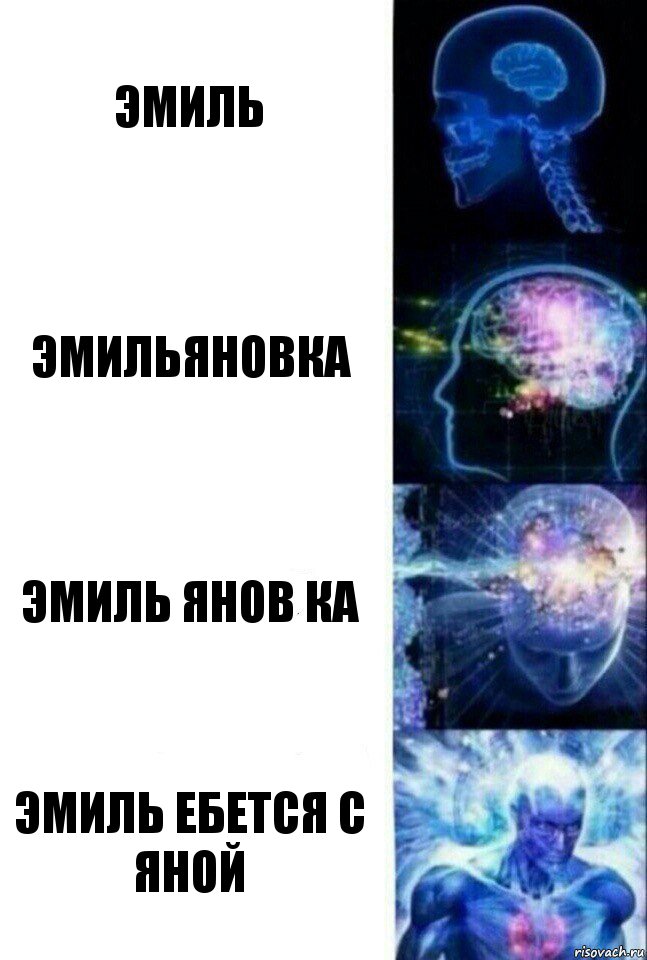 ЭМИЛЬ

ЭМИЛЬЯНОВКА

ЭМИЛЬ ЯНОВ КА

ЭМИЛЬ ЕБЕТСЯ С ЯНОЙ

risovach.ru